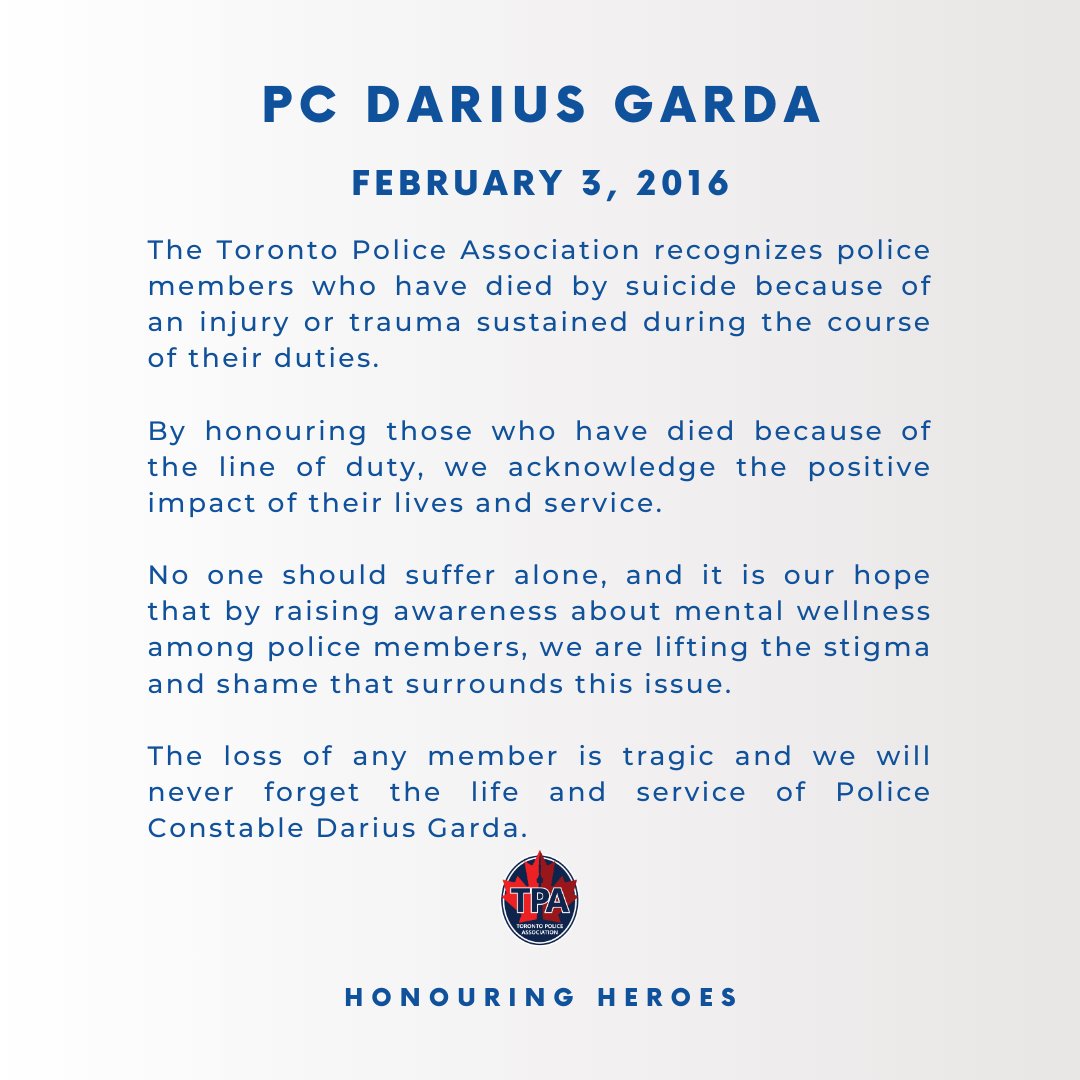 PC DARIUS GARDA

FEBRUARY 3, 2016

The Toronto Police Association recognizes police members who have died by suicide because of an injury or trauma sustained during the course of their duties.

By honouring those who have died because of the line of duty, we acknowledge the positive impact of their lives and service.

No one should suffer alone, and it is our hope that by raising awareness about mental wellness among police members, we are lifting the stigma and shame that surrounds this issue.

The loss of any member is tragic and we will never forget the life and service of Police Constable Darius Garda.

TPA
TORONTO POLICE ASSOCIATION

HONOURING HEROES